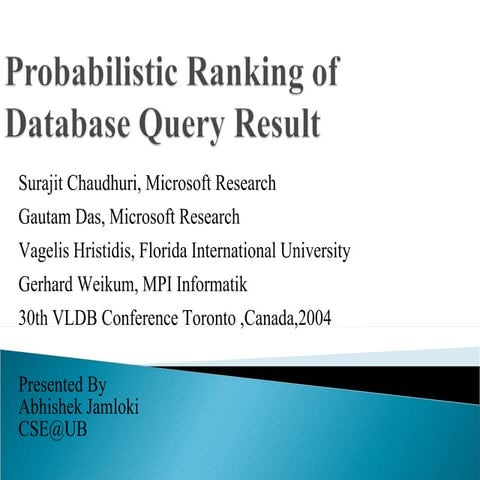 Probabilistic Ranking of Database Query Result

Surajit Chaudhuri, Microsoft Research

Gautam Das, Microsoft Research

Vagelis Hristidis, Florida International University

Gerhard Weikum, MPI Informatik

30th VLDB Conference Toronto ,Canada,2004

Presented By
Abhishek Jamloki
CSE@UB